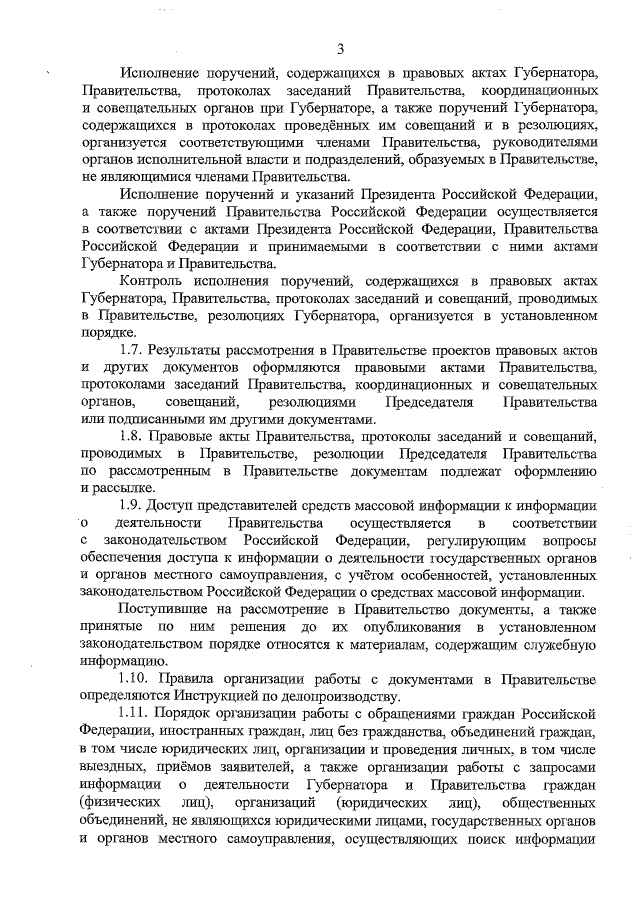 3

Исполнение поручений, содержащихся в правовых актах Губернатора, Правительства, протоколах заседаний Правительства, координационных и совещательных органов при Губернаторе, а также поручений Губернатора, содержащихся в протоколах проведённых им совещаний и в резолюциях, организуется соответствующими членами Правительства, руководителями органов исполнительной власти и подразделений, образуемых в Правительстве, не являющимися членами Правительства.

Исполнение поручений и указаний Президента Российской Федерации, а также поручений Правительства Российской Федерации осуществляется в соответствии с актами Президента Российской Федерации, Правительства Российской Федерации и принимаемыми в соответствии с ними актами Губернатора и Правительства.

Контроль исполнения поручений, содержащихся в правовых актах Губернатора, Правительства, протоколах заседаний и совещаний, проводимых в Правительстве, резолюциях Губернатора, организуется в установленном порядке.

1.7. Результаты рассмотрения в Правительстве проектов правовых актов и других документов оформляются правовыми актами Правительства, протоколами заседаний Правительства, координационных и совещательных органов, совещаний, резолюциями Председателя Правительства или подписанными им другими документами.

1.8. Правовые акты Правительства, протоколы заседаний и совещаний, проводимых в Правительстве, резолюции Председателя Правительства по рассмотренным в Правительстве документам подлежат оформлению и рассылке.

1.9. Доступ представителей средств массовой информации к информации о деятельности Правительства осуществляется в соответствии с законодательством Российской Федерации, регулирующим вопросы обеспечения доступа к информации о деятельности государственных органов и органов местного самоуправления, с учётом особенностей, установленных законодательством Российской Федерации о средствах массовой информации.

Поступившие на рассмотрение в Правительство документы, а также принятые по ним решения до их опубликования в установленном законодательством порядке относятся к материалам, содержащим служебную информацию.

1.10. Правила организации работы с документами в Правительстве определяются Инструкцией по делопроизводству.

1.11. Порядок организации работы с обращениями граждан Российской Федерации, иностранных граждан, лиц без гражданства, объединений граждан, в том числе юридических лиц, организации и проведения личных, в том числе выездных, приёмов заявителей, а также организации работы с запросами информации о деятельности Губернатора и Правительства граждан (физических лиц), организаций (юридических лиц), общественных объединений, не являющихся юридическими лицами, государственных органов и органов местного самоуправления, осуществляющих поиск информации